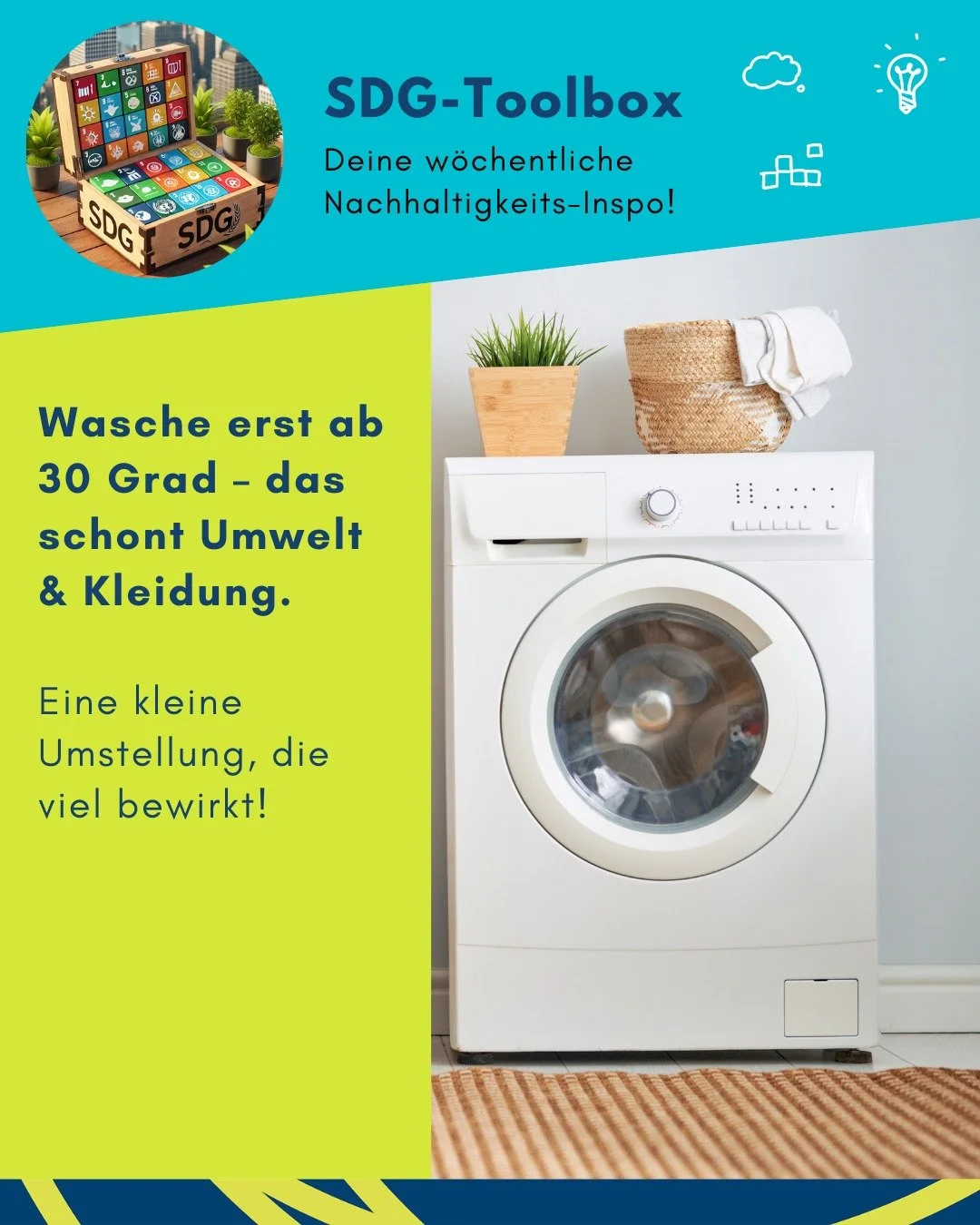 SDG SDG

SDG-Toolbox

Deine wöchentliche Nachhaltigkeits-Inspo!

Wasche erst ab 30 Grad – das schont Umwelt & Kleidung.

Eine kleine Umstellung, die viel bewirkt!